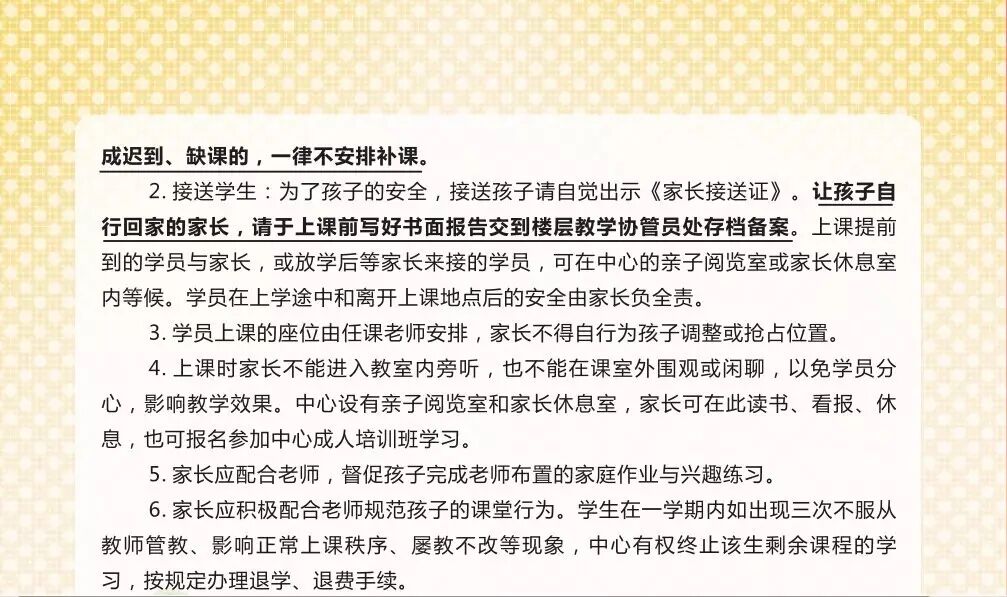 成迟到、缺课的，一律不安排补课。

2.接送学生：为了孩子的安全，接送孩子请自觉出示《家长接送证》。让孩子自行回家的家长，请于上课前写好书面报告交到楼层教学协管员处存档备案。上课提前到的学员与家长，或放学后等家长来接的学员，可在中心的亲子阅览室或家长休息室内等候。学员在上学途中和离开上课地点后的安全由家长负全责。

3.学员上课的座位由任课老师安排，家长不得自行为孩子调整或抢占位置。

4.上课时家长不能进入教室内旁听，也不能在课室外围观或闲聊，以免学员分心，影响教学效果。中心设有亲子阅览室和家长休息室，家长可在此读书、看报、休息，也可报名参加中心成人培训班学习。

5.家长应配合老师，督促孩子完成老师布置的家庭作业与兴趣练习。

6.家长应积极配合老师规范孩子的课堂行为。学生在一学期内如出现三次不服从教师管教、影响正常上课秩序、屡教不改等现象，中心有权终止该生剩余课程的学习，按规定办理退学、退费手续。